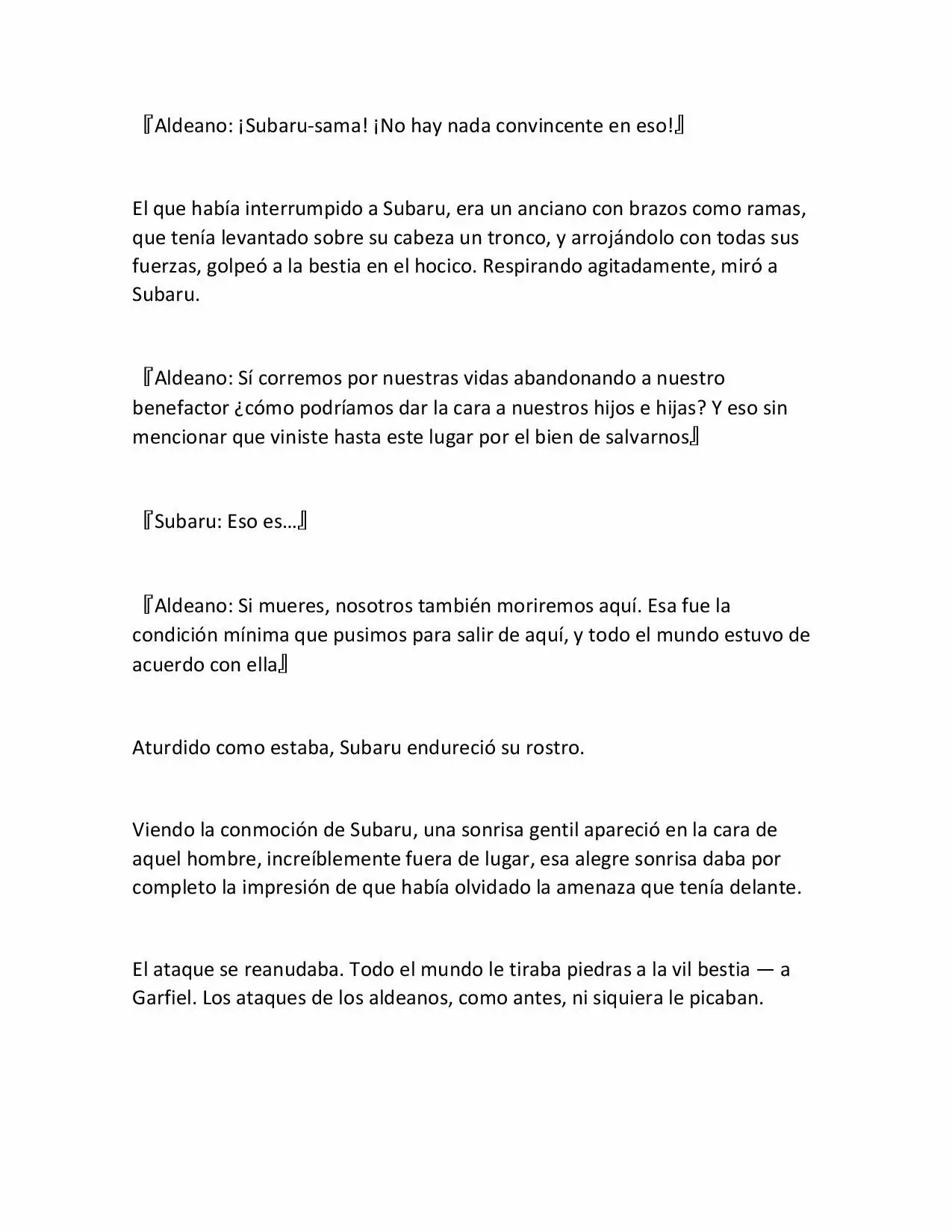 『Aldeano: ¡Subaru-sama! ¡No hay nada convincente en eso!』

El que había interrumpido a Subaru, era un anciano con brazos como ramas, que tenía levantado sobre su cabeza un tronco, y arrojándolo con todas sus fuerzas, golpeó a la bestia en el hocico. Respirando agitadamente, miró a Subaru.

『Aldeano: Sí corremos por nuestras vidas abandonando a nuestro benefactor ¿cómo podríamos dar la cara a nuestros hijos e hijas? Y eso sin mencionar que viniste hasta este lugar por el bien de salvarnos』

『Subaru: Eso es…』

『Aldeano: Si mueres, nosotros también moriremos aquí. Esa fue la condición mínima que pusimos para salir de aquí, y todo el mundo estuvo de acuerdo con ella』

Aturdido como estaba, Subaru endureció su rostro.

Viendo la conmoción de Subaru, una sonrisa gentil apareció en la cara de aquel hombre, increíblemente fuera de lugar, esa alegre sonrisa daba por completo la impresión de que había olvidado la amenaza que tenía delante.

El ataque se reanudaba. Todo el mundo le tiraba piedras a la vil bestia — a Garfiel. Los ataques de los aldeanos, como antes, ni siquiera le picaban.